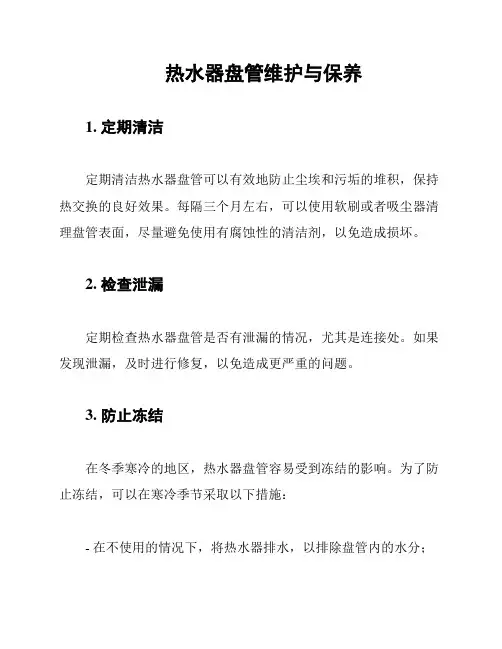 热水器盘管维护与保养

1. 定期清洁

定期清洁热水器盘管可以有效地防止尘埃和污垢的堆积，保持热交换的良好效果。每隔三个月左右，可以使用软刷或者吸尘器清理盘管表面，尽量避免使用有腐蚀性的清洁剂，以免造成损坏。

2. 检查泄漏

定期检查热水器盘管是否有泄漏的情况，尤其是连接处。如果发现泄漏，及时进行修复，以免造成更严重的问题。

3. 防止冻结

在冬季寒冷的地区，热水器盘管容易受到冻结的影响。为了防止冻结，可以在寒冷季节采取以下措施：

- 在不使用的情况下，将热水器排水，以排除盘管内的水分；